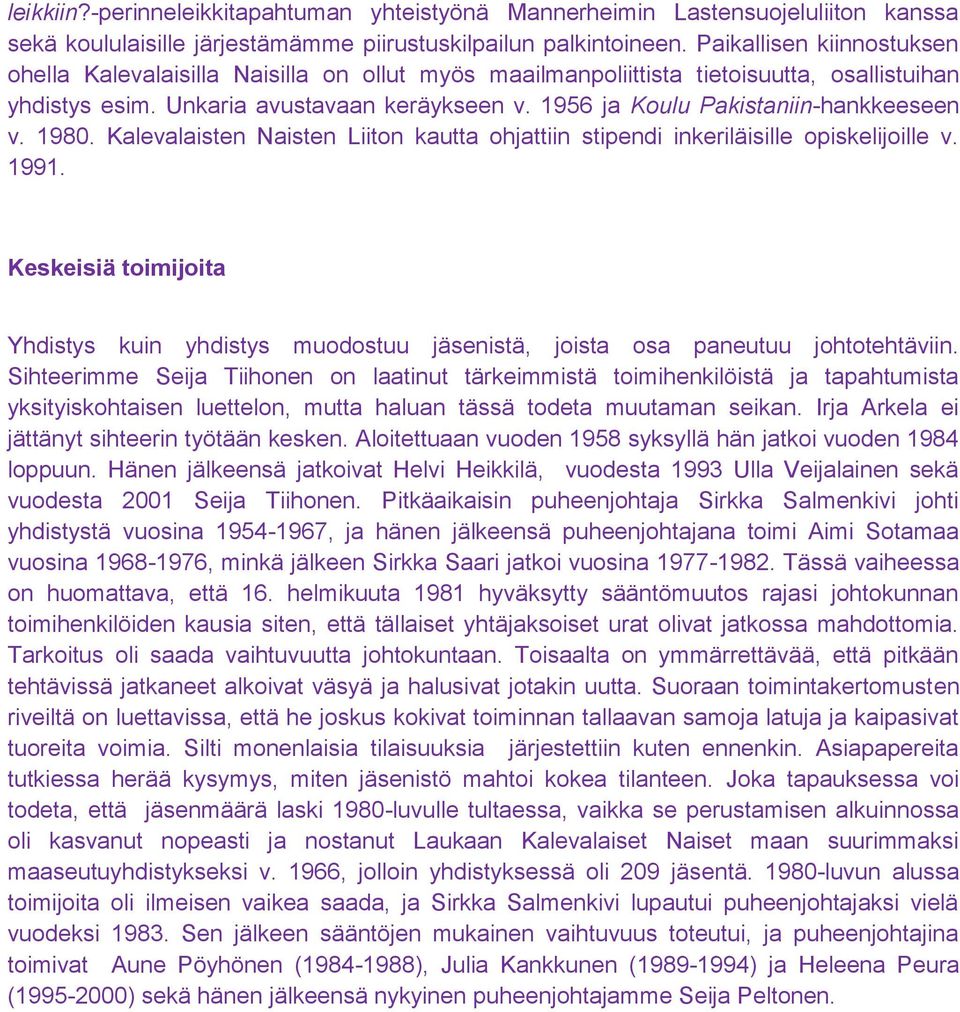 leikkiin?-perinneleikkitapahtuman yhteistyönä Mannerheimin Lastensuojeluliiton kanssa sekä koululaisille järjestämämme piirustuskilpailun palkintoineen. Paikallisen kiinnostuksen ohella Kalevalaisilla Naisilla on ollut myös maailmanpoliittista tietoisuutta, osallistuihan yhdistys esim. Unkaria avustavaan keräykseen v. 1956 ja Koulu Pakistaniin-hankkeeseen v. 1980. Kalevalaisten Naisten Liiton kautta ohjattiin stipendi inkeriläisille opiskelijoille v. 1991.

Keskeisiä toimijoita

Yhdistys kuin yhdistys muodostuu jäsenistä, joista osa paneutuu johtotehtäviin. Sihteerimme Seija Tiihonen on laatinut tärkeimmistä toimihenkilöistä ja tapahtumista yksityiskohtaisen luettelon, mutta haluan tässä todeta muutaman seikan. Irja Arkela ei jättänyt sihteerin työtään kesken. Aloitettuaan vuoden 1958 syksyllä hän jatkoi vuoden 1984 loppuun. Hänen jälkeensä jatkoivat Helvi Heikkilä, vuodesta 1993 Ulla Veijalainen sekä vuodesta 2001 Seija Tiihonen. Pitkäaikaisin puheenjohtaja Sirkka Salmenkivi johti yhdistystä vuosina 1954-1967, ja hänen jälkeensä puheenjohtajana toimi Aimi Sotamaa vuosina 1968-1976, minkä jälkeen Sirkka Saari jatkoi vuosina 1977-1982. Tässä vaiheessa on huomattava, että 16. helmikuuta 1981 hyväksytty sääntömuutos rajasi johtokunnan toimihenkilöiden kausia siten, että tällaiset yhtäjaksoiset urat olivat jatkossa mahdottomia. Tarkoitus oli saada vaihtuvuutta johtokuntaan. Toisaalta on ymmärrettävää, että pitkään tehtävissä jatkaneet alkoivat väsyä ja halusivat jotakin uutta. Suoraan toimintakertomusten riveiltä on luettavissa, että he joskus kokivat toiminnan tallaavan samoja latuja ja kaipasivat tuoreita voimia. Silti monenlaisia tilaisuuksia järjestettiin kuten ennenkin. Asiapapereita tutkiessa herää kysymys, miten jäsenistö mahtoi kokea tilanteen. Joka tapauksessa voi todeta, että jäsenmäärä laski 1980-luvulle tultaessa, vaikka se perustamisen alkuinnossa oli kasvanut nopeasti ja nostanut Laukaan Kalevalaiset Naiset maan suurimmaksi maaseutuyhdistykseksi v. 1966, jolloin yhdistyksessä oli 209 jäsentä. 1980-luvun alussa toimijoita oli ilmeisen vaikea saada, ja Sirkka Salmenkivi lupautui puheenjohtajaksi vielä vuodeksi 1983. Sen jälkeen sääntöjen mukainen vaihtuvuus toteutui, ja puheenjohtajina toimivat Aune Pöyhönen (1984-1988), Julia Kankkunen (1989-1994) ja Heleena Peura (1995-2000) sekä hänen jälkeensä nykyinen puheenjohtajamme Seija Peltonen.